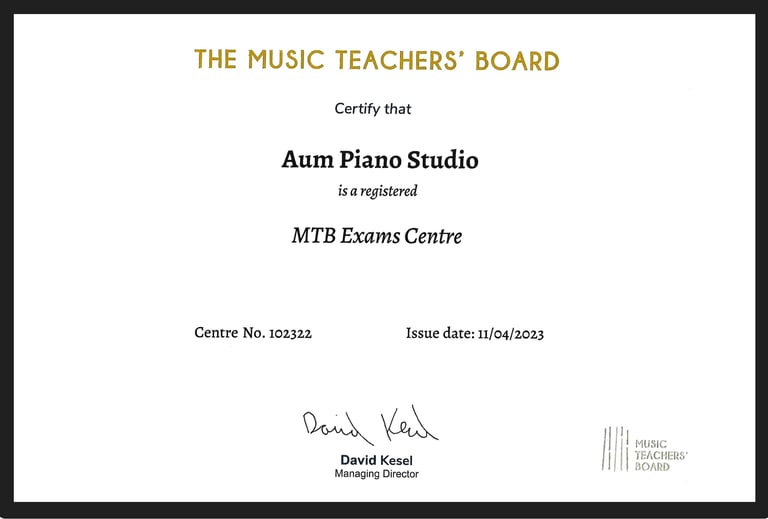 THE MUSIC TEACHERS' BOARD

Certify that

Aum Piano Studio

is a registered

MTB Exams Centre

Centre No. 102322

Issue date: 11/04/2023

David Kesel

David Kesel
Managing Director

MUSIC TEACHERS' BOARD